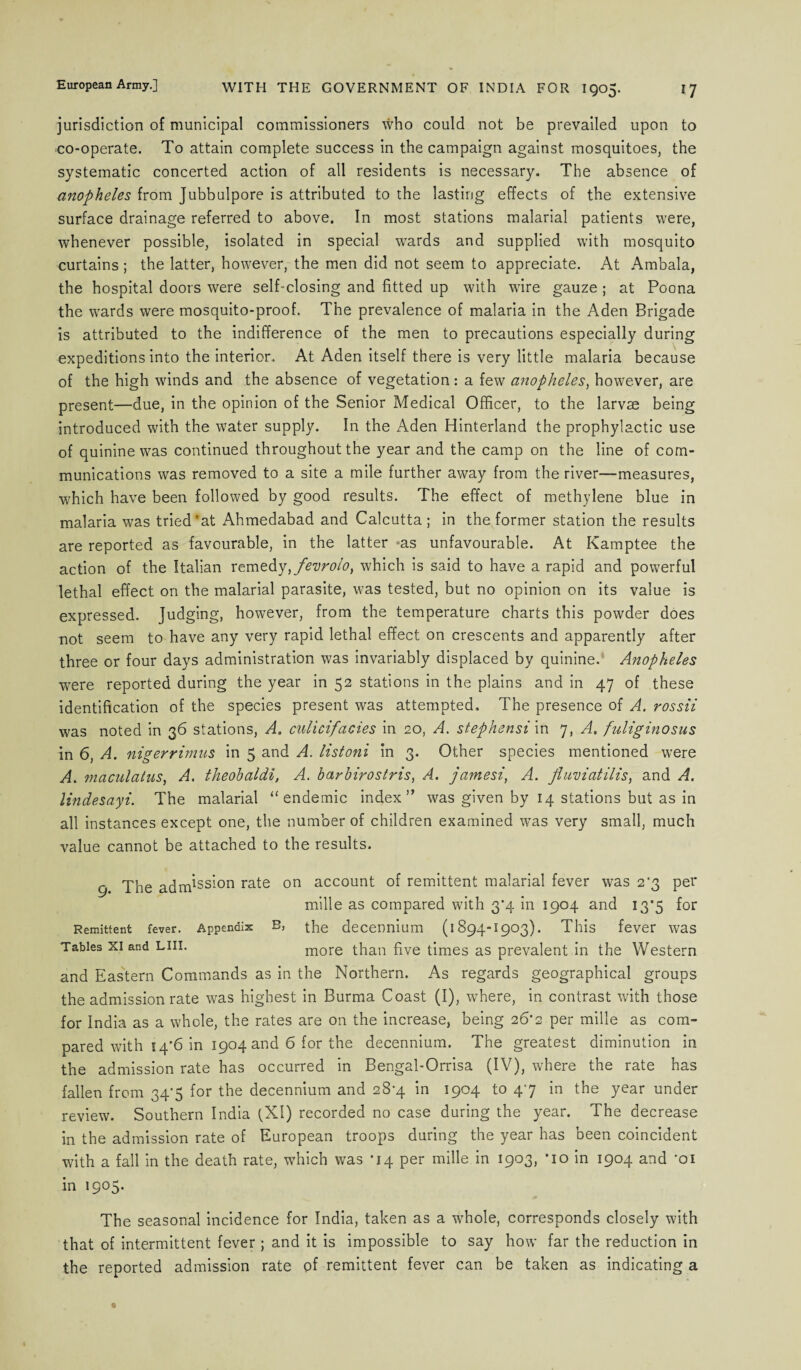 European Army.] WITH THE GOVERNMENT OF INDIA FOR 1905. 17

jurisdiction of municipal commissioners who could not be prevailed upon to co-operate. To attain complete success in the campaign against mosquitoes, the systematic concerted action of all residents is necessary. The absence of anopheles from Jubbulpore is attributed to the lasting effects of the extensive surface drainage referred to above. In most stations malarial patients were, whenever possible, isolated in special wards and supplied with mosquito curtains; the latter, however, the men did not seem to appreciate. At Ambala, the hospital doors were self-closing and fitted up with wire gauze; at Poona the wards were mosquito-proof. The prevalence of malaria in the Aden Brigade is attributed to the indifference of the men to precautions especially during expeditions into the interior. At Aden itself there is very little malaria because of the high winds and the absence of vegetation: a few anopheles, however, are present—due, in the opinion of the Senior Medical Officer, to the larvæ being introduced with the water supply. In the Aden Hinterland the prophylactic use of quinine was continued throughout the year and the camp on the line of communications was removed to a site a mile further away from the river—measures, which have been followed by good results. The effect of methylene blue in malaria was tried at Ahmedabad and Calcutta; in the former station the results are reported as favourable, in the latter as unfavourable. At Kamptee the action of the Italian remedy, fevrolo, which is said to have a rapid and powerful lethal effect on the malarial parasite, was tested, but no opinion on its value is expressed. Judging, however, from the temperature charts this powder does not seem to have any very rapid lethal effect on crescents and apparently after three or four days administration was invariably displaced by quinine. Anopheles were reported during the year in 52 stations in the plains and in 47 of these identification of the species present was attempted. The presence of A. rossii was noted in 36 stations, A. culicifacies in 20, A. stephensi in 7, A. fuliginosus in 6, A. nigerrimus in 5 and A. listoni in 3. Other species mentioned were A. maculatus, A. theobaldi, A. barbirostris, A. jamesi, A. fluviatilis, and A. lindesayi. The malarial "endemic index" was given by 14 stations but as in all instances except one, the number of children examined was very small, much value cannot be attached to the results.

Remittent fever. Appendix B, Tables XI and LIII.

9. The admission rate on account of remittent malarial fever was 2·3 per mille as compared with 3·4 in 1904 and 13·5 for the decennium (1894-1903). This fever was more than five times as prevalent in the Western and Eastern Commands as in the Northern. As regards geographical groups the admission rate was highest in Burma Coast (I), where, in contrast with those for India as a whole, the rates are on the increase, being 26·2 per mille as compared with 14·6 in 1904 and 6 for the decennium. The greatest diminution in the admission rate has occurred in Bengal-Orrisa (IV), where the rate has fallen from 34·5 for the decennium and 28·4 in 1904 to 4·7 in the year under review. Southern India (XI) recorded no case during the year. The decrease in the admission rate of European troops during the year has been coincident with a fall in the death rate, which was ·14 per mille in 1903, ·10 in 1904 and ·01 in 1905.

The seasonal incidence for India, taken as a whole, corresponds closely with that of intermittent fever; and it is impossible to say how far the reduction in the reported admission rate of remittent fever can be taken as indicating a